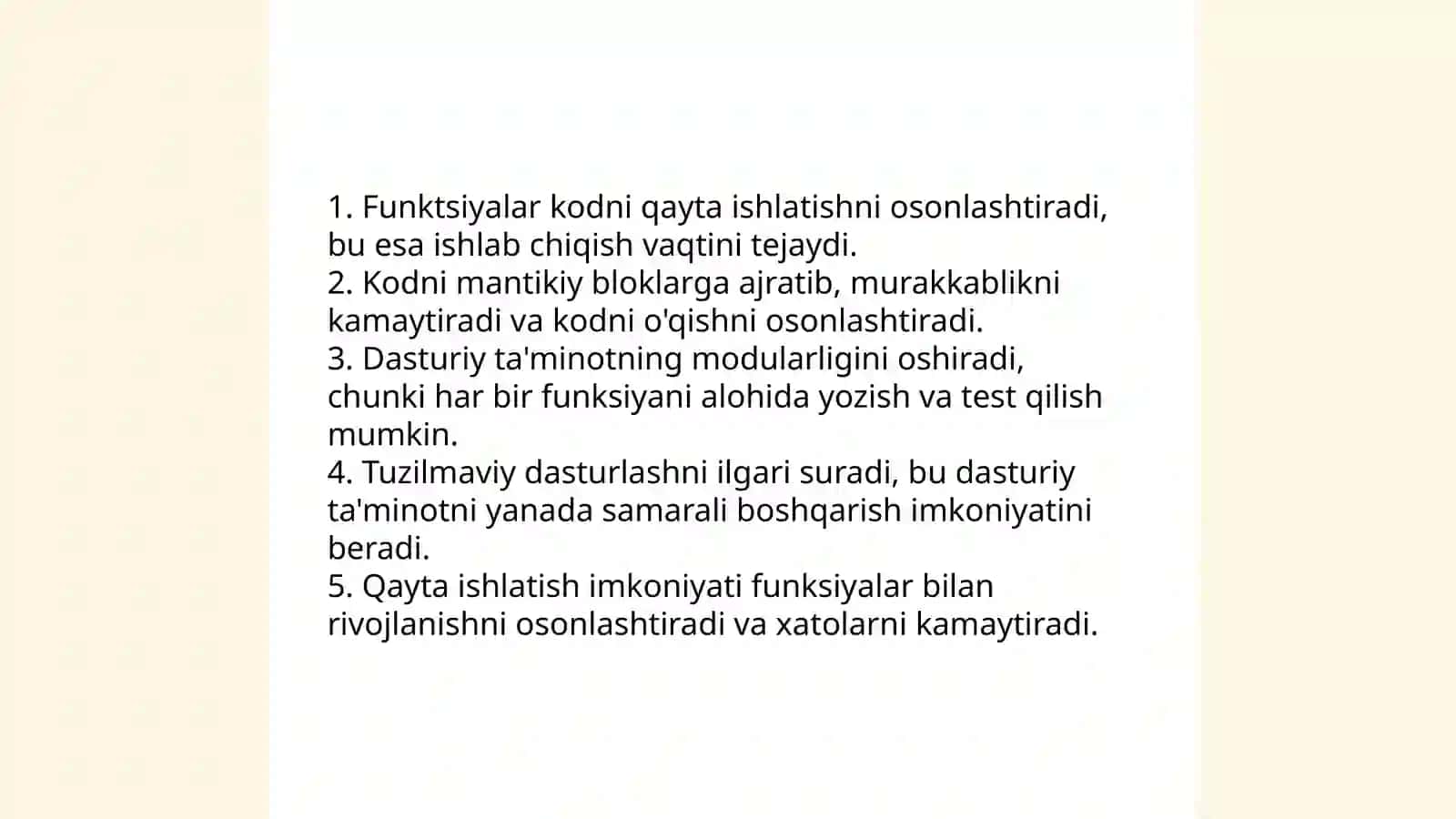 1. Funktsiyalar kodni qayta ishlatishni osonlashtiradi, bu esa ishlab chiqish vaqtini tejaydi.
2. Kodni mantikiy bloklarga ajratib, murakkablikni kamaytiradi va kodni o'qishni osonlashtiradi.
3. Dasturiy ta'minotning modularligini oshiradi, chunki har bir funksiyani alohida yozish va test qilish mumkin.
4. Tuzilmaviy dasturlashni ilgari suradi, bu dasturiy ta'minotni yanada samarali boshqarish imkoniyatini beradi.
5. Qayta ishlatish imkoniyati funksiyalar bilan rivojlanishni osonlashtiradi va xatolarni kamaytiradi.